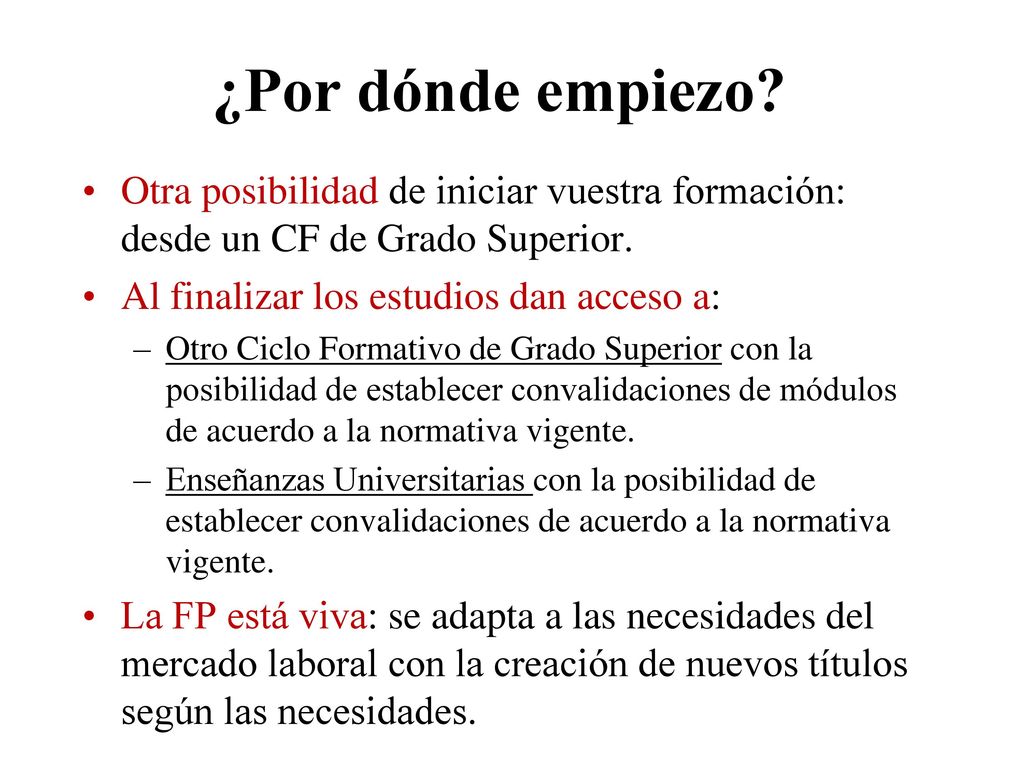 ¿Por dónde empiezo?

• Otra posibilidad de iniciar vuestra formación: desde un CF de Grado Superior.

• Al finalizar los estudios dan acceso a:

– Otro Ciclo Formativo de Grado Superior con la posibilidad de establecer convalidaciones de módulos de acuerdo a la normativa vigente.

– Enseñanzas Universitarias con la posibilidad de establecer convalidaciones de acuerdo a la normativa vigente.

• La FP está viva: se adapta a las necesidades del mercado laboral con la creación de nuevos títulos según las necesidades.